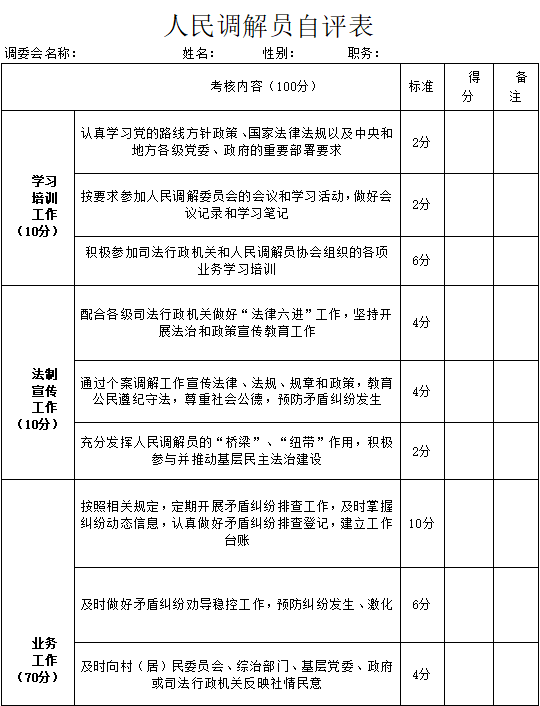 人民调解员自评表

调委会名称： 姓名： 性别： 职务：

| 考核内容（100分） | | 标准 | 得分 | 备注 |
|---|---|---|---|---|
| 学习培训工作（10分） | 认真学习党的路线方针政策、国家法律法规以及中央和地方各级党委、政府的重要部署要求 | 2分 | | |
| | 按要求参加人民调解委员会的会议和学习活动，做好会议记录和学习笔记 | 2分 | | |
| | 积极参加司法行政机关和人民调解员协会组织的各项业务学习培训 | 6分 | | |
| 法制宣传工作（10分） | 配合各级司法行政机关做好“法律六进”工作，坚持开展法治和政策宣传教育工作 | 4分 | | |
| | 通过个案调解工作宣传法律、法规、规章和政策，教育公民遵纪守法，尊重社会公德，预防矛盾纠纷发生 | 4分 | | |
| | 充分发挥人民调解员的“桥梁”、“纽带”作用，积极参与并推动基层民主法治建设 | 2分 | | |
| 业务工作（70分） | 按照相关规定，定期开展矛盾纠纷排查工作，及时掌握纠纷动态信息，认真做好矛盾纠纷排查登记，建立工作台账 | 10分 | | |
| | 及时做好矛盾纠纷劝导稳控工作，预防纠纷发生、激化 | 6分 | | |
| | 及时向村（居）民委员会、综治部门、基层党委、政府或司法行政机关反映社情民意 | 4分 | | |